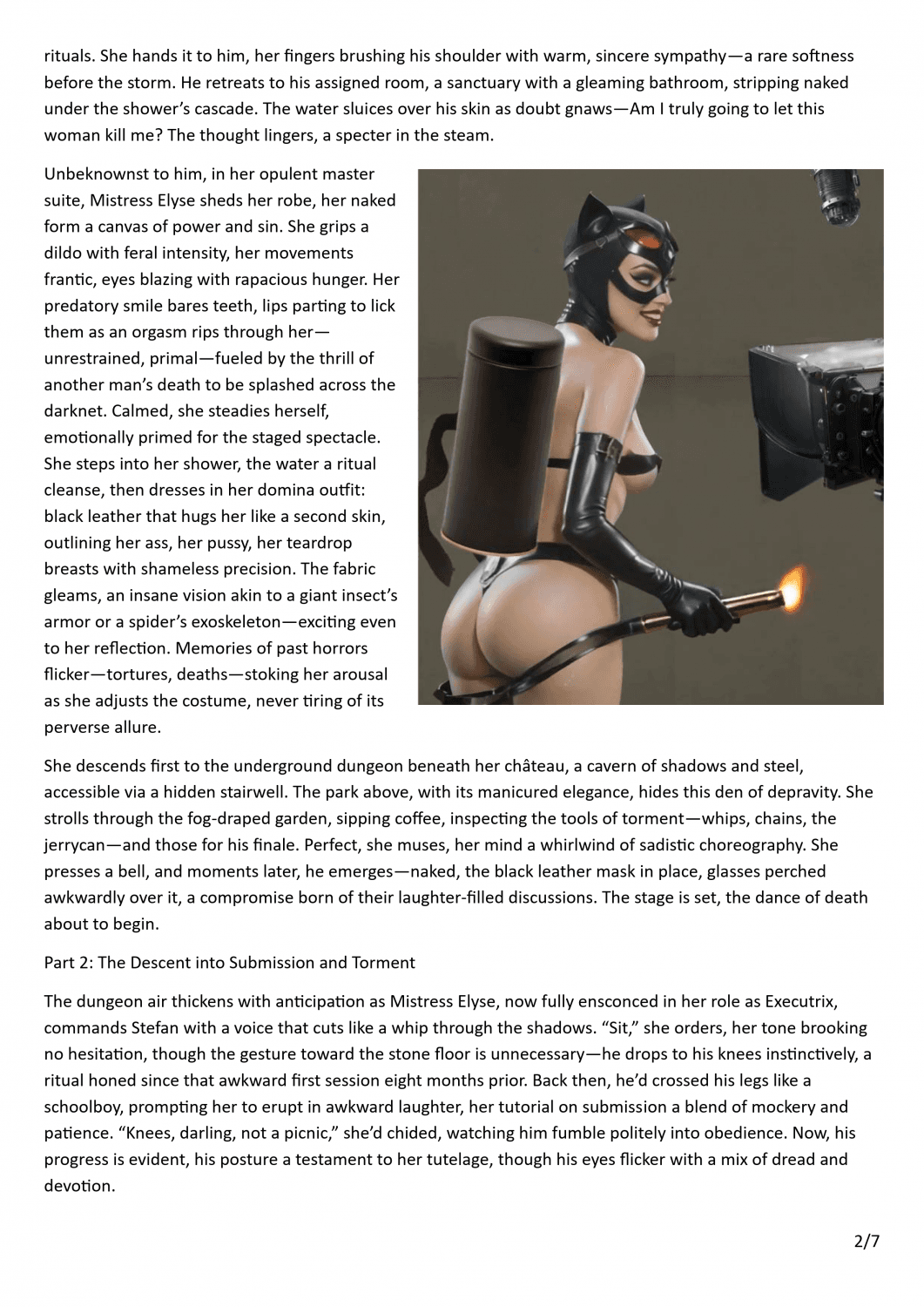 rituals. She hands it to him, her fingers brushing his shoulder with warm, sincere sympathy—a rare softness before the storm. He retreats to his assigned room, a sanctuary with a gleaming bathroom, stripping naked under the shower's cascade. The water sluices over his skin as doubt gnaws—Am I truly going to let this woman kill me? The thought lingers, a specter in the steam.

Unbeknownst to him, in her opulent master suite, Mistress Elyse sheds her robe, her naked form a canvas of power and sin. She grips a dildo with feral intensity, her movements frantic, eyes blazing with rapacious hunger. Her predatory smile bares teeth, lips parting to lick them as an orgasm rips through her—unrestrained, primal—fueled by the thrill of another man's death to be splashed across the darknet. Calmed, she steadies herself, emotionally primed for the staged spectacle. She steps into her shower, the water a ritual cleanse, then dresses in her domina outfit: black leather that hugs her like a second skin, outlining her ass, her pussy, her teardrop breasts with shameless precision. The fabric gleams, an insane vision akin to a giant insect's armor or a spider's exoskeleton—exciting even to her reflection. Memories of past horrors flicker—tortures, deaths—stoking her arousal as she adjusts the costume, never tiring of its perverse allure.

She descends first to the underground dungeon beneath her château, a cavern of shadows and steel, accessible via a hidden stairwell. The park above, with its manicured elegance, hides this den of depravity. She strolls through the fog-draped garden, sipping coffee, inspecting the tools of torment—whips, chains, the jerrycan—and those for his finale. Perfect, she muses, her mind a whirlwind of sadistic choreography. She presses a bell, and moments later, he emerges—naked, the black leather mask in place, glasses perched awkwardly over it, a compromise born of their laughter-filled discussions. The stage is set, the dance of death about to begin.

Part 2: The Descent into Submission and Torment

The dungeon air thickens with anticipation as Mistress Elyse, now fully ensconced in her role as Executrix, commands Stefan with a voice that cuts like a whip through the shadows. "Sit," she orders, her tone brooking no hesitation, though the gesture toward the stone floor is unnecessary—he drops to his knees instinctively, a ritual honed since that awkward first session eight months prior. Back then, he'd crossed his legs like a schoolboy, prompting her to erupt in awkward laughter, her tutorial on submission a blend of mockery and patience. "Knees, darling, not a picnic," she'd chided, watching him fumble politely into obedience. Now, his progress is evident, his posture a testament to her tutelage, though his eyes flicker with a mix of dread and devotion.

2/7